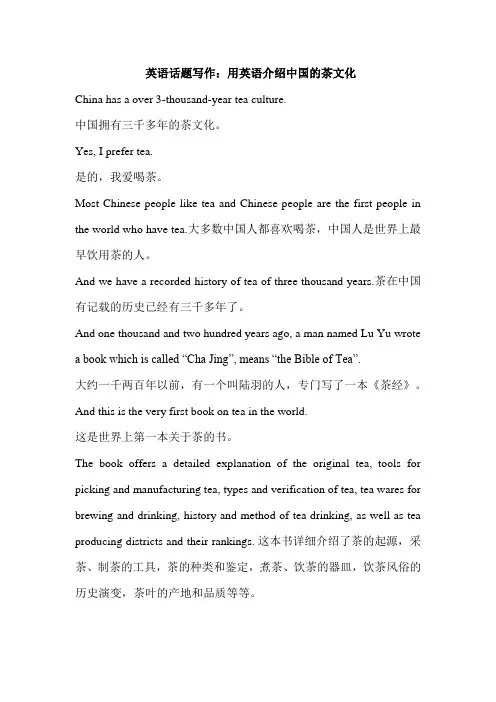 英语话题写作：用英语介绍中国的茶文化

China has a over 3-thousand-year tea culture.

中国拥有三千多年的茶文化。

Yes, I prefer tea.

是的，我爱喝茶。

Most Chinese people like tea and Chinese people are the first people in the world who have tea.大多数中国人都喜欢喝茶，中国人是世界上最早饮用茶的人。

And we have a recorded history of tea of three thousand years.茶在中国有记载的历史已经有三千多年了。

And one thousand and two hundred years ago, a man named Lu Yu wrote a book which is called “Cha Jing”, means “the Bible of Tea”.

大约一千两百年以前，有一个叫陆羽的人，专门写了一本《茶经》。

And this is the very first book on tea in the world.

这是世界上第一本关于茶的书。

The book offers a detailed explanation of the original tea, tools for picking and manufacturing tea, types and verification of tea, tea wares for brewing and drinking, history and method of tea drinking, as well as tea producing districts and their rankings. 这本书详细介绍了茶的起源，采茶、制茶的工具，茶的种类和鉴定，煮茶、饮茶的器皿，饮茶风俗的历史演变，茶叶的产地和品质等等。